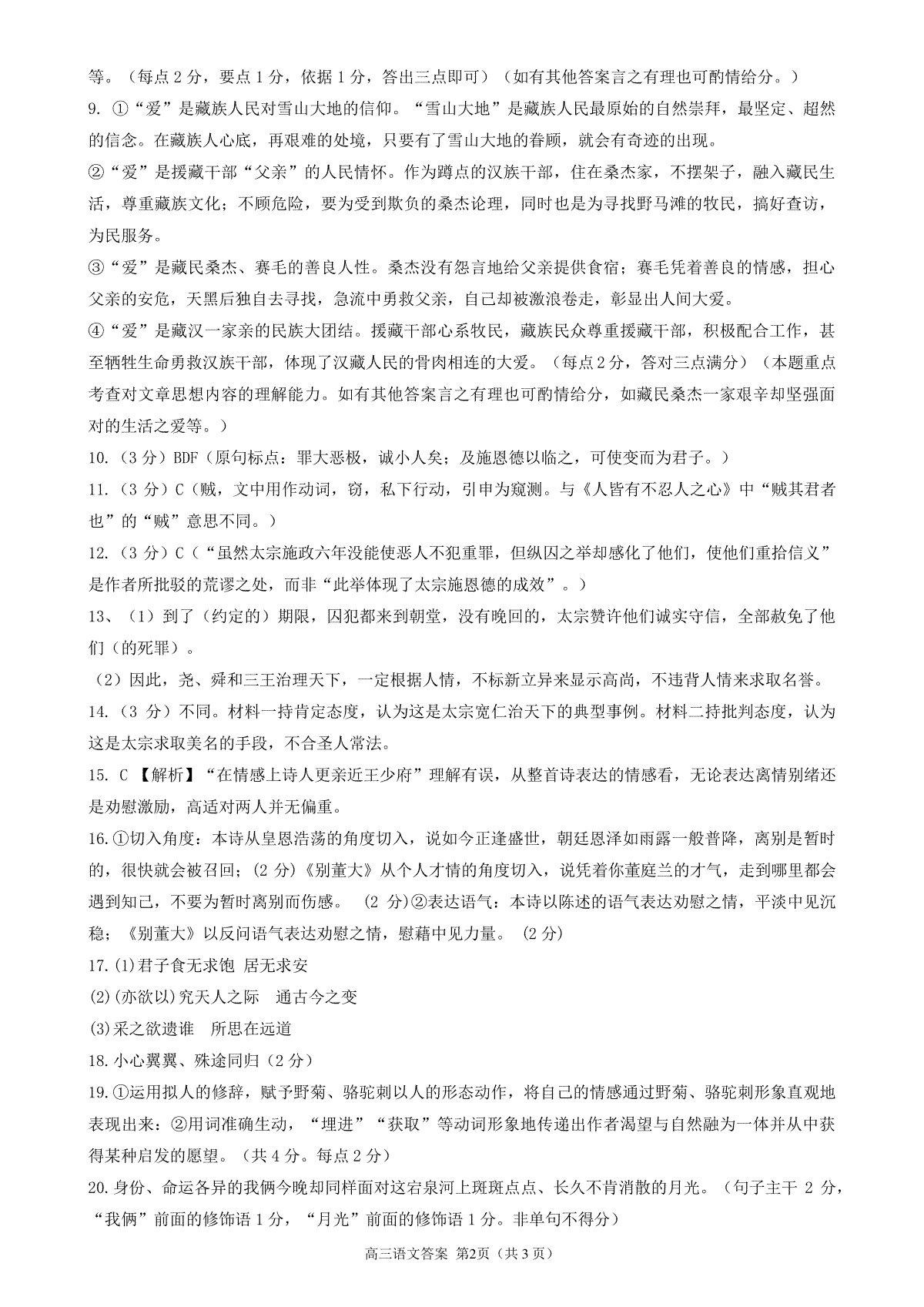 等。（每点 2 分，要点 1 分，依据 1 分，答出三点即可）（如有其他答案言之有理也可酌情给分。）

9. ①“爱”是藏族人民对雪山大地的信仰。“雪山大地”是藏族人民最原始的自然崇拜，最坚定、超然的信念。在藏族人心底，再艰难的处境，只要有了雪山大地的眷顾，就会有奇迹的出现。

②“爱”是援藏干部“父亲”的人民情怀。作为蹲点的汉族干部，住在桑杰家，不摆架子，融入藏民生活，尊重藏族文化；不顾危险，要为受到欺负的桑杰论理，同时也是为寻找野马滩的牧民，搞好查访，为民服务。

③“爱”是藏民桑杰、赛毛的善良人性。桑杰没有怨言地给父亲提供食宿；赛毛凭着善良的情感，担心父亲的安危，天黑后独自去寻找，急流中勇救父亲，自己却被激浪卷走，彰显出人间大爱。

④“爱”是藏汉一家亲的民族大团结。援藏干部心系牧民，藏族民众尊重援藏干部，积极配合工作，甚至牺牲生命勇救汉族干部，体现了汉藏人民的骨肉相连的大爱。（每点 2 分，答对三点满分）（本题重点考查对文章思想内容的理解能力。如有其他答案言之有理也可酌情给分，如藏民桑杰一家艰辛却坚强面对的生活之爱等。）

10.（3 分）BDF（原句标点：罪大恶极，诚小人矣；及施恩德以临之，可使变而为君子。）

11.（3 分）C（贼，文中用作动词，窃，私下行动，引申为窥测。与《人皆有不忍人之心》中“贼其君者也”的“贼”意思不同。）

12.（3 分）C（“虽然太宗施政六年没能使恶人不犯重罪，但纵囚之举却感化了他们，使他们重拾信义”是作者所批驳的荒谬之处，而非“此举体现了太宗施恩德的成效”。）

13、（1）到了（约定的）期限，囚犯都来到朝堂，没有晚回的，太宗赞许他们诚实守信，全部赦免了他们（的死罪）。

（2）因此，尧、舜和三王治理天下，一定根据人情，不标新立异来显示高尚，不违背人情来求取名誉。

14.（3 分）不同。材料一持肯定态度，认为这是太宗宽仁治天下的典型事例。材料二持批判态度，认为这是太宗求取美名的手段，不合圣人常法。

15. C 【解析】“在情感上诗人更亲近王少府”理解有误，从整首诗表达的情感看，无论表达离情别绪还是劝慰激励，高适对两人并无偏重。

16.①切入角度：本诗从皇恩浩荡的角度切入，说如今正逢盛世，朝廷恩泽如雨露一般普降，离别是暂时的，很快就会被召回；(2 分)《别董大》从个人才情的角度切入，说凭着你董庭兰的才气，走到哪里都会遇到知己，不要为暂时离别而伤感。 (2 分)②表达语气：本诗以陈述的语气表达劝慰之情，平淡中见沉稳；《别董大》以反问语气表达劝慰之情，慰藉中见力量。 (2 分)

17.(1)君子食无求饱 居无求安

(2)(亦欲以)究天人之际　通古今之变

(3)采之欲遗谁　所思在远道

18.小心翼翼、殊途同归（2 分）

19.①运用拟人的修辞，赋予野菊、骆驼刺以人的形态动作，将自己的情感通过野菊、骆驼刺形象直观地表现出来；②用词准确生动，“埋进”“获取”等动词形象地传递出作者渴望与自然融为一体并从中获得某种启发的愿望。（共 4 分。每点 2 分）

20.身份、命运各异的我俩今晚却同样面对这宕泉河上斑斑点点、长久不肯消散的月光。（句子主干 2 分，“我俩”前面的修饰语 1 分，“月光”前面的修饰语 1 分。非单句不得分）

高三语文答案 第2页（共 3 页）